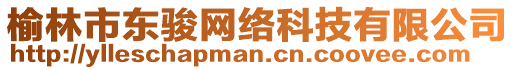 榆林市东骏网络科技有限公司
http://ylleschapman.cn.coovee.com